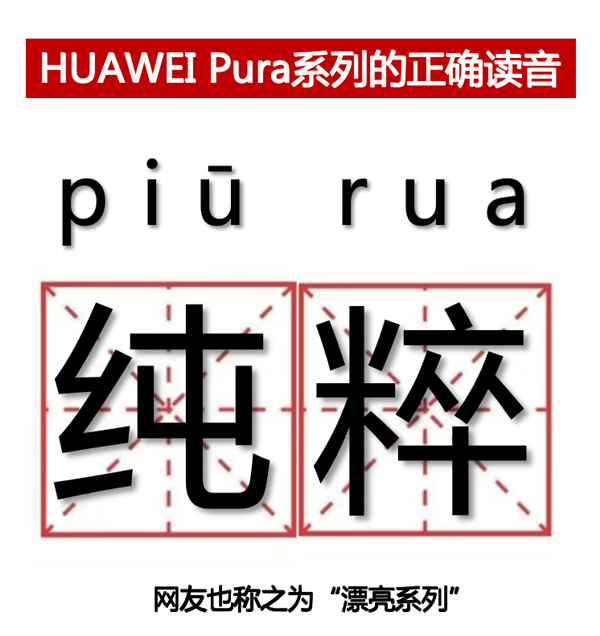 HUAWEI Pura系列的正确读音

piū rua

纯粹

网友也称之为“漂亮系列”